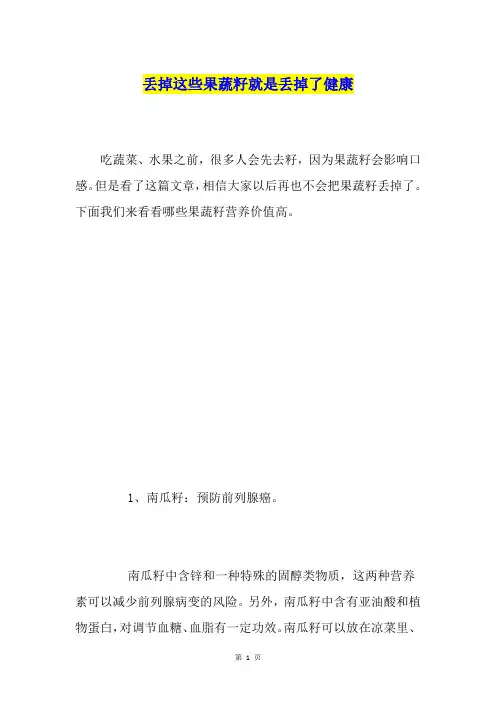 丢掉这些果蔬籽就是丢掉了健康

吃蔬菜、水果之前，很多人会先去籽，因为果蔬籽会影响口感。但是看了这篇文章，相信大家以后再也不会把果蔬籽丢掉了。下面我们来看看哪些果蔬籽营养价值高。

1、南瓜籽：预防前列腺癌。

南瓜籽中含锌和一种特殊的固醇类物质，这两种营养素可以减少前列腺病变的风险。另外，南瓜籽中含有亚油酸和植物蛋白，对调节血糖、血脂有一定功效。南瓜籽可以放在凉菜里、

第 1 页